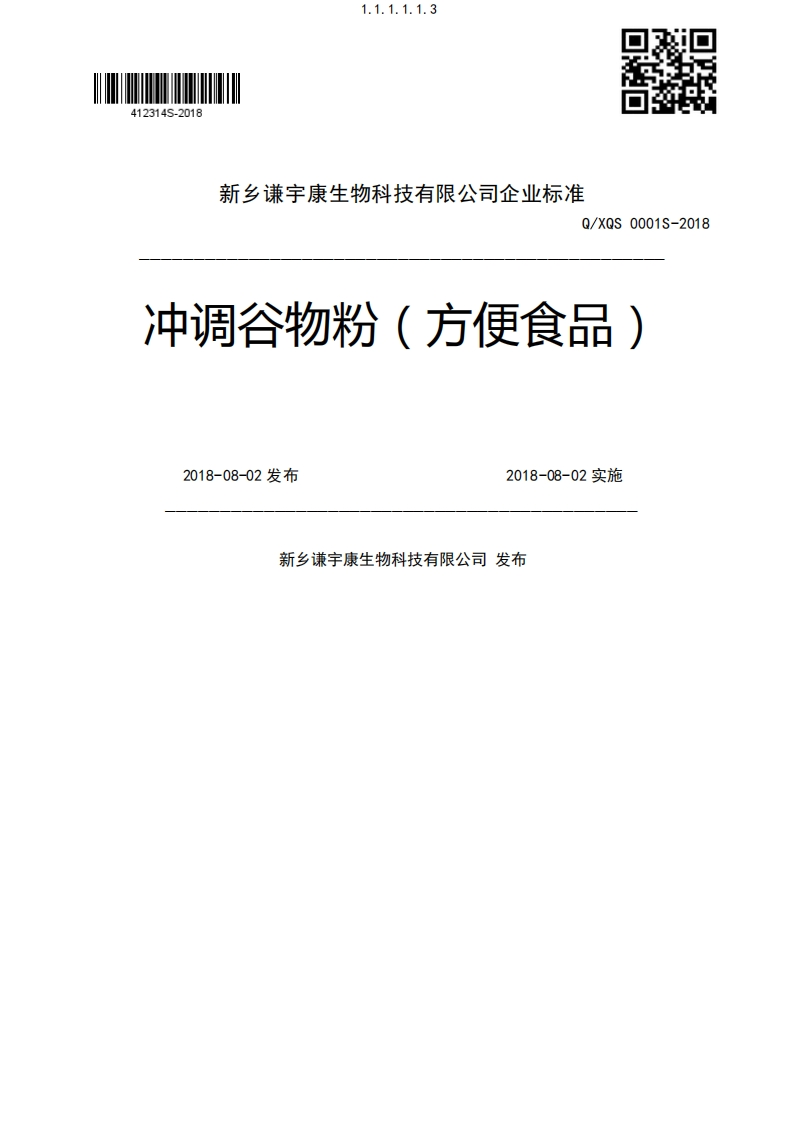 1.1.1.1.1.3

412314S-2018

新乡谦宇康生物科技有限公司企业标准

Q/XQS 0001S-2018

冲调谷物粉（方便食品）

2018-08-02 发布

2018-08-02 实施

新乡谦宇康生物科技有限公司 发布